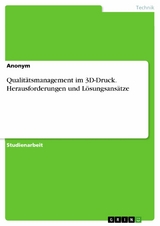 Technik

Anonym

Qualitätsmanagement im 3D-Druck. Herausforderungen und Lösungsansätze

Studienarbeit

GRIN